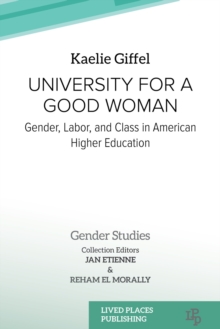 Kaelie Giffel

UNIVERSITY FOR A GOOD WOMAN

Gender, Labor, and Class in American Higher Education

Gender Studies

Collection Editors
JAN ETIENNE
&
REHAM EL MORALLY

LIVED PLACES PUBLISHING

LPP